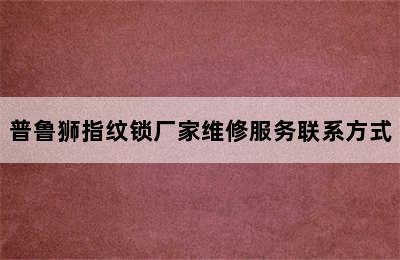 普鲁狮指纹锁厂家维修服务联系方式